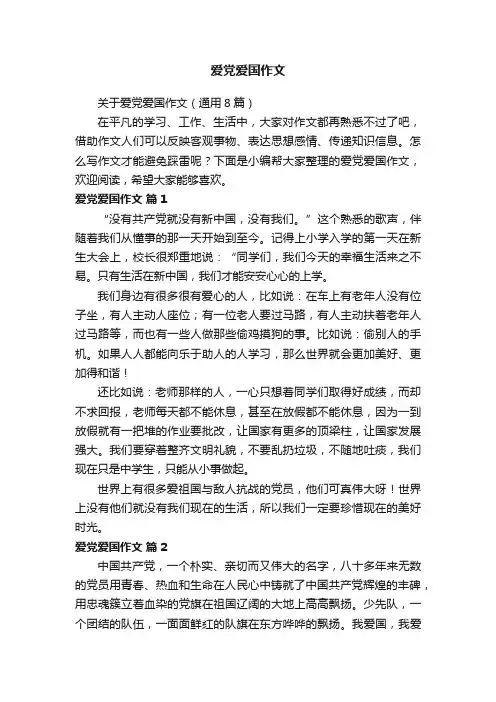 爱党爱国作文

关于爱党爱国作文（通用8篇）

在平凡的学习、工作、生活中，大家对作文都再熟悉不过了吧，借助作文人们可以反映客观事物、表达思想感情、传递知识信息。怎么写作文才能避免踩雷呢？下面是小编帮大家整理的爱党爱国作文，欢迎阅读，希望大家能够喜欢。

爱党爱国作文 篇1

“没有共产党就没有新中国，没有我们。”这个熟悉的歌声，伴随着我们从懂事的那一天开始到至今。记得上小学入学的第一天在新生大会上，校长很郑重地说：“同学们，我们今天的幸福生活来之不易。只有生活在新中国，我们才能安安心心的上学。

我们身边有很多很有爱心的人，比如说：在车上有老年人没有位子坐，有人主动人座位；有一位老人要过马路，有人主动扶着老年人过马路等，而也有一些人做那些偷鸡摸狗的事。比如说：偷别人的手机。如果人人都能向乐于助人的人学习，那么世界就会更加美好、更加得和谐！

还比如说：老师那样的人，一心只想着同学们取得好成绩，而却不求回报，老师每天都不能休息，甚至在放假都不能休息，因为一到放假就有一把堆的作业要批改，让国家有更多的顶梁柱，让国家发展强大。我们要穿着整齐文明礼貌，不要乱扔垃圾，不随地吐痰，我们现在只是中学生，只能从小事做起。

世界上有很多爱祖国与敌人抗战的党员，他们可真伟大呀！世界上没有他们就没有我们现在的生活，所以我们一定要珍惜现在的美好时光。

爱党爱国作文 篇2

中国共产党，一个朴实、亲切而又伟大的名字，八十多年来无数的党员用青春、热血和生命在人民心中铸就了中国共产党辉煌的丰碑，用忠魂簇立着血染的党旗在祖国辽阔的大地上高高飘扬。少先队，一个团结的队伍，一面面鲜红的队旗在东方哗哗的飘扬。我爱国，我爱